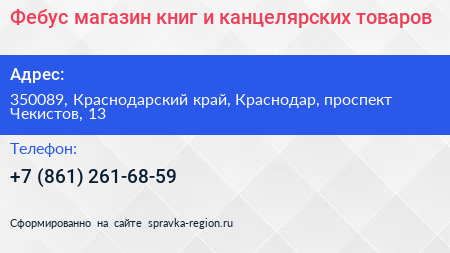 Фебус магазин книг и канцелярских товаров

Адрес:

350089, Краснодарский край, Краснодар, проспект Чекистов, 13

Телефон:

+7 (861) 261-68-59

Сформированно на сайте spravka-region.ru